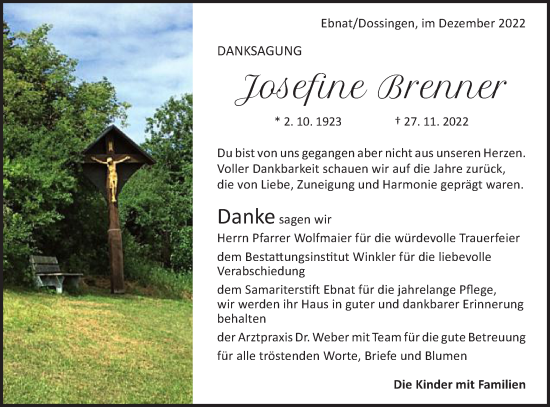 Ebnat/Dossingen, im Dezember 2022

DANKSAGUNG

Josefine Brenner

* 2. 10. 1923 † 27. 11. 2022

Du bist von uns gegangen aber nicht aus unseren Herzen. Voller Dankbarkeit schauen wir auf die Jahre zurück, die von Liebe, Zuneigung und Harmonie geprägt waren.

Danke sagen wir

Herrn Pfarrer Wolfmaier für die würdevolle Trauerfeier

dem Bestattungsinstitut Winkler für die liebevolle Verabschiedung

dem Samariterstift Ebnat für die jahrelange Pflege, wir werden ihr Haus in guter und dankbarer Erinnerung behalten

der Arztpraxis Dr. Weber mit Team für die gute Betreuung

für alle tröstenden Worte, Briefe und Blumen

Die Kinder mit Familien